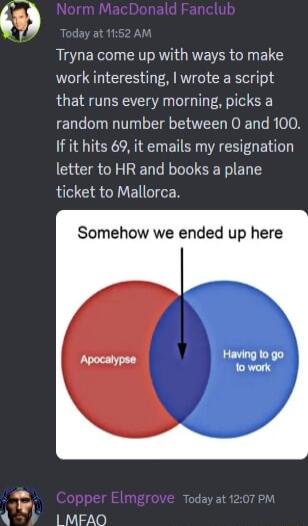 Norm MacDonald Fanclub
Today at 11:52 AM
Tryna come up with ways to make work interesting, I wrote a script that runs every morning, picks a random number between 0 and 100. If it hits 69, it emails my resignation letter to HR and books a plane ticket to Mallorca.

Somehow we ended up here

Apocalypse

Having to go to work

Copper Elmgrove Today at 12:07 PM
LMFAO